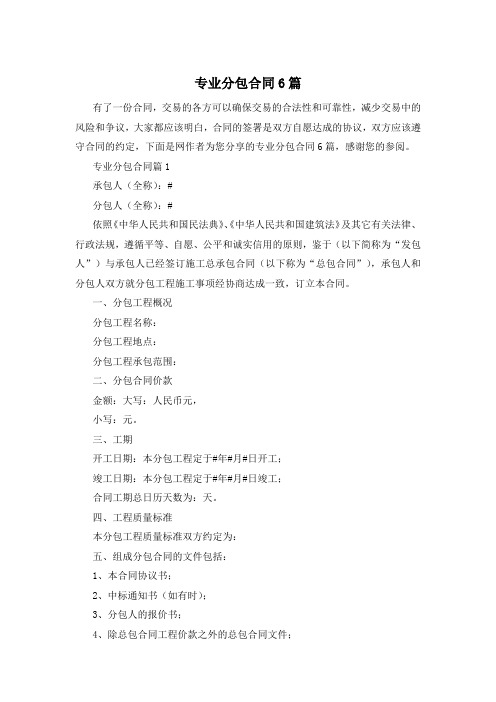 专业分包合同6篇

有了一份合同，交易的各方可以确保交易的合法性和可靠性，减少交易中的风险和争议，大家都应该明白，合同的签署是双方自愿达成的协议，双方应该遵守合同的约定，下面是网作者为您分享的专业分包合同6篇，感谢您的参阅。

专业分包合同篇1

承包人（全称）：#

分包人（全称）：#

依照《中华人民共和国民法典》、《中华人民共和国建筑法》及其它有关法律、行政法规，遵循平等、自愿、公平和诚实信用的原则，鉴于（以下简称为“发包人”）与承包人已经签订施工总承包合同（以下称为“总包合同”），承包人和分包人双方就分包工程施工事项经协商达成一致，订立本合同。

一、分包工程概况

分包工程名称：

分包工程地点：

分包工程承包范围：

二、分包合同价款

金额：大写：人民币元，

小写：元。

三、工期

开工日期：本分包工程定于#年#月#日开工；

竣工日期：本分包工程定于#年#月#日竣工；

合同工期总日历天数为：天。

四、工程质量标准

本分包工程质量标准双方约定为：

五、组成分包合同的文件包括：

1、本合同协议书；

2、中标通知书（如有时）；

3、分包人的报价书；

4、除总包合同工程价款之外的总包合同文件；